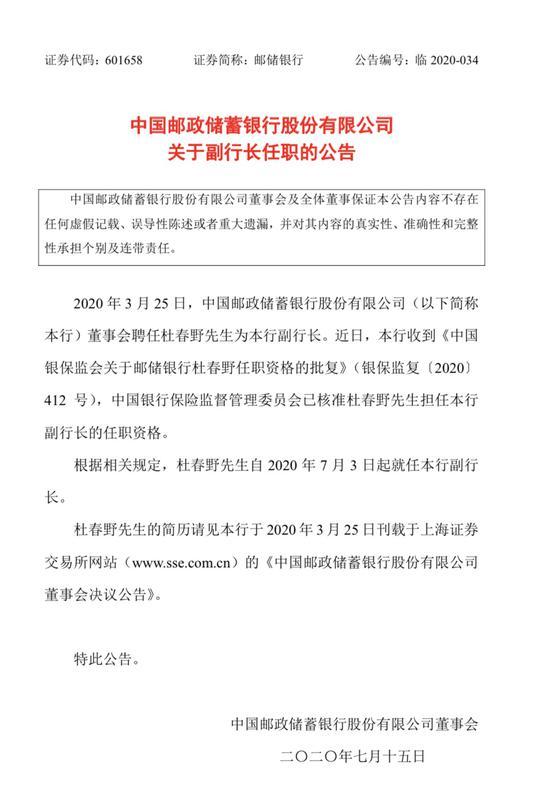 证券代码：601658　　证券简称：邮储银行　　公告编号：临 2020-034

中国邮政储蓄银行股份有限公司
关于副行长任职的公告

中国邮政储蓄银行股份有限公司董事会及全体董事保证本公告内容不存在任何虚假记载、误导性陈述或者重大遗漏，并对其内容的真实性、准确性和完整性承担个别及连带责任。

2020 年 3 月 25 日，中国邮政储蓄银行股份有限公司（以下简称本行）董事会聘任杜春野先生为本行副行长。近日，本行收到《中国银保监会关于邮储银行杜春野任职资格的批复》（银保监复〔2020〕412 号），中国银行保险监督管理委员会已核准杜春野先生担任本行副行长的任职资格。

根据相关规定，杜春野先生自 2020 年 7 月 3 日起就任本行副行长。

杜春野先生的简历请见本行于 2020 年 3 月 25 日刊载于上海证券交易所网站（www.sse.com.cn）的《中国邮政储蓄银行股份有限公司董事会决议公告》。

特此公告。

中国邮政储蓄银行股份有限公司董事会
二〇二〇年七月十五日